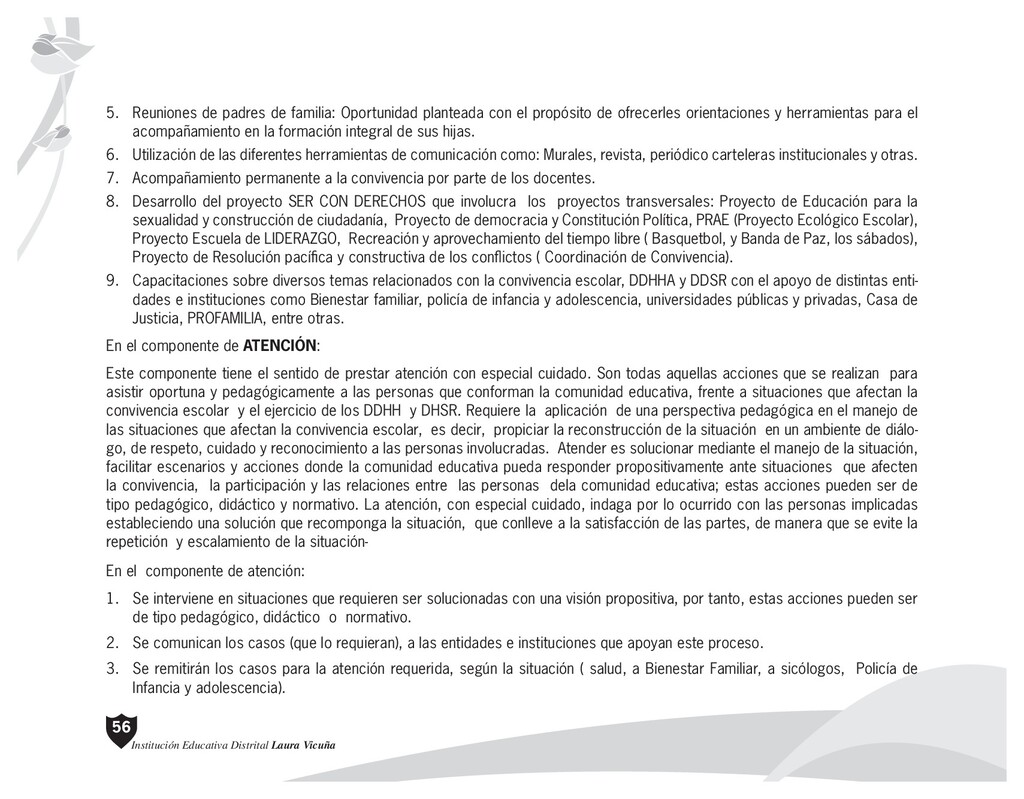 5. Reuniones de padres de familia: Oportunidad planteada con el propósito de ofrecerles orientaciones y herramientas para el acompañamiento en la formación integral de sus hijas.

6. Utilización de las diferentes herramientas de comunicación como: Murales, revista, periódico carteleras institucionales y otras.

7. Acompañamiento permanente a la convivencia por parte de los docentes.

8. Desarrollo del proyecto SER CON DERECHOS que involucra los proyectos transversales: Proyecto de Educación para la sexualidad y construcción de ciudadanía, Proyecto de democracia y Constitución Política, PRAE (Proyecto Ecológico Escolar), Proyecto Escuela de LIDERAZGO, Recreación y aprovechamiento del tiempo libre ( Basquetbol, y Banda de Paz, los sábados), Proyecto de Resolución pacífica y constructiva de los conflictos ( Coordinación de Convivencia).

9. Capacitaciones sobre diversos temas relacionados con la convivencia escolar, DDHHA y DDSR con el apoyo de distintas entidades e instituciones como Bienestar familiar, policía de infancia y adolescencia, universidades públicas y privadas, Casa de Justicia, PROFAMILIA, entre otras.

En el componente de **ATENCIÓN**:

Este componente tiene el sentido de prestar atención con especial cuidado. Son todas aquellas acciones que se realizan para asistir oportuna y pedagógicamente a las personas que conforman la comunidad educativa, frente a situaciones que afectan la convivencia escolar y el ejercicio de los DDHH y DHSR. Requiere la aplicación de una perspectiva pedagógica en el manejo de las situaciones que afectan la convivencia escolar, es decir, propiciar la reconstrucción de la situación en un ambiente de diálogo, de respeto, cuidado y reconocimiento a las personas involucradas. Atender es solucionar mediante el manejo de la situación, facilitar escenarios y acciones donde la comunidad educativa pueda responder propositivamente ante situaciones que afecten la convivencia, la participación y las relaciones entre las personas dela comunidad educativa; estas acciones pueden ser de tipo pedagógico, didáctico y normativo. La atención, con especial cuidado, indaga por lo ocurrido con las personas implicadas estableciendo una solución que recomponga la situación, que conlleve a la satisfacción de las partes, de manera que se evite la repetición y escalamiento de la situación-

En el componente de atención:

1. Se interviene en situaciones que requieren ser solucionadas con una visión propositiva, por tanto, estas acciones pueden ser de tipo pedagógico, didáctico o normativo.

2. Se comunican los casos (que lo requieran), a las entidades e instituciones que apoyan este proceso.

3. Se remitirán los casos para la atención requerida, según la situación ( salud, a Bienestar Familiar, a sicólogos, Policía de Infancia y adolescencia).

56

Institución Educativa Distrital Laura Vicuña